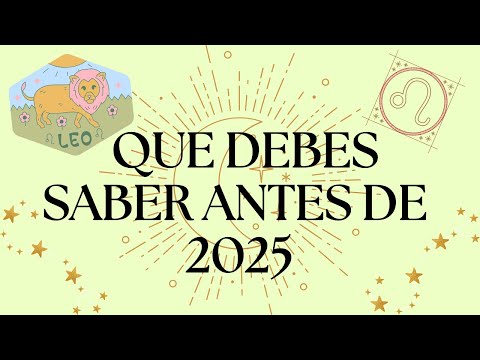 LEO

QUE DEBES SABER ANTES DE 2025